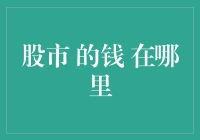 股市 的钱 在哪里